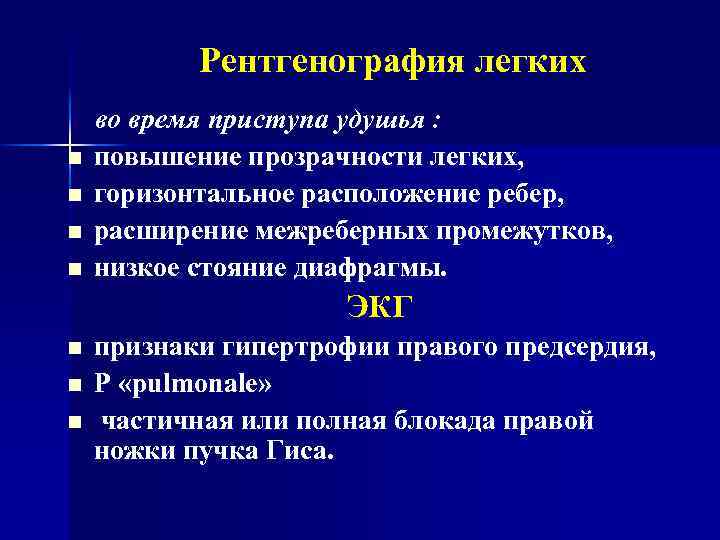 Рентгенография легких

во время приступа удушья :

- повышение прозрачности легких,
- горизонтальное расположение ребер,
- расширение межреберных промежутков,
- низкое стояние диафрагмы.

ЭКГ

- признаки гипертрофии правого предсердия,
- P «pulmonale»
- частичная или полная блокада правой ножки пучка Гиса.